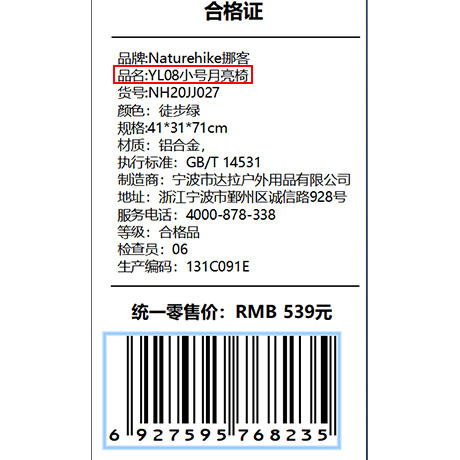 合格证

品牌:Naturehike挪客
品名:YL08/小号月亮椅
货号:NH20JJ027
颜色：徒步绿
规格:41*31*71cm
材质：铝合金，
执行标准：GB/T 14531
制造商：宁波市达拉户外用品有限公司
地址：浙江宁波市鄞州区诚信路928号
服务电话：4000-878-338
等级：合格品
检查员：06
生产编码：131C091E

统一零售价：RMB 539元

6 927595 768235